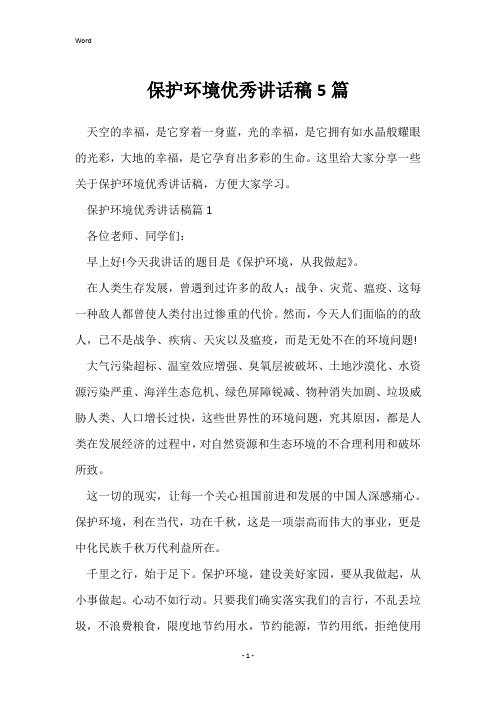 Word

保护环境优秀讲话稿5篇

天空的幸福，是它穿着一身蓝，光的幸福，是它拥有如水晶般耀眼的光彩，大地的幸福，是它孕育出多彩的生命。这里给大家分享一些关于保护环境优秀讲话稿，方便大家学习。

保护环境优秀讲话稿篇1

各位老师、同学们:

早上好!今天我讲话的题目是《保护环境，从我做起》。

在人类生存发展，曾遇到过许多的敌人：战争、灾荒、瘟疫、这每一种敌人都曾使人类付出过惨重的代价。然而，今天人们面临的的敌人，已不是战争、疾病、天灾以及瘟疫，而是无处不在的环境问题!

大气污染超标、温室效应增强、臭氧层被破坏、土地沙漠化、水资源污染严重、海洋生态危机、绿色屏障锐减、物种消失加剧、垃圾威胁人类、人口增长过快，这些世界性的环境问题，究其原因，都是人类在发展经济的过程中，对自然资源和生态环境的不合理利用和破坏所致。

这一切的现实，让每一个关心祖国前进和发展的中国人深感痛心。保护环境，利在当代，功在千秋，这是一项崇高而伟大的事业，更是中化民族千秋万代利益所在。

千里之行，始于足下。保护环境，建设美好家园，要从我做起，从小事做起。心动不如行动。只要我们确实落实我们的言行，不乱丢垃圾，不浪费粮食，限度地节约用水，节约能源，节约用纸，拒绝使用

- 1 -